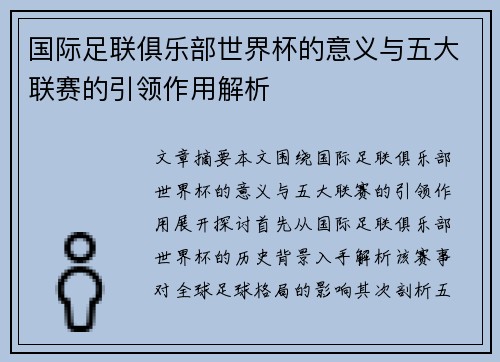 国际足联俱乐部世界杯的意义与五大联赛的引领作用解析

文章摘要本文围绕国际足联俱乐部世界杯的意义与五大联赛的引领作用展开探讨首先从国际足联俱乐部世界杯的历史背景入手解析该赛事对全球足球格局的影响其次剖析五